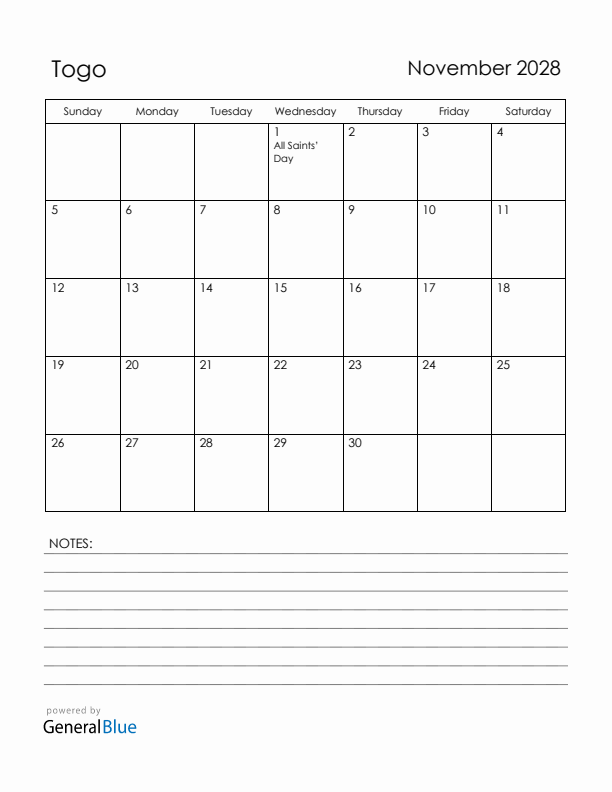 Togo

November 2028

| Sunday | Monday | Tuesday | Wednesday | Thursday | Friday | Saturday |
|---|---|---|---|---|---|---|
| | | | 1 All Saints' Day | 2 | 3 | 4 |
| 5 | 6 | 7 | 8 | 9 | 10 | 11 |
| 12 | 13 | 14 | 15 | 16 | 17 | 18 |
| 19 | 20 | 21 | 22 | 23 | 24 | 25 |
| 26 | 27 | 28 | 29 | 30 | | |

NOTES:

powered by
GeneralBlue